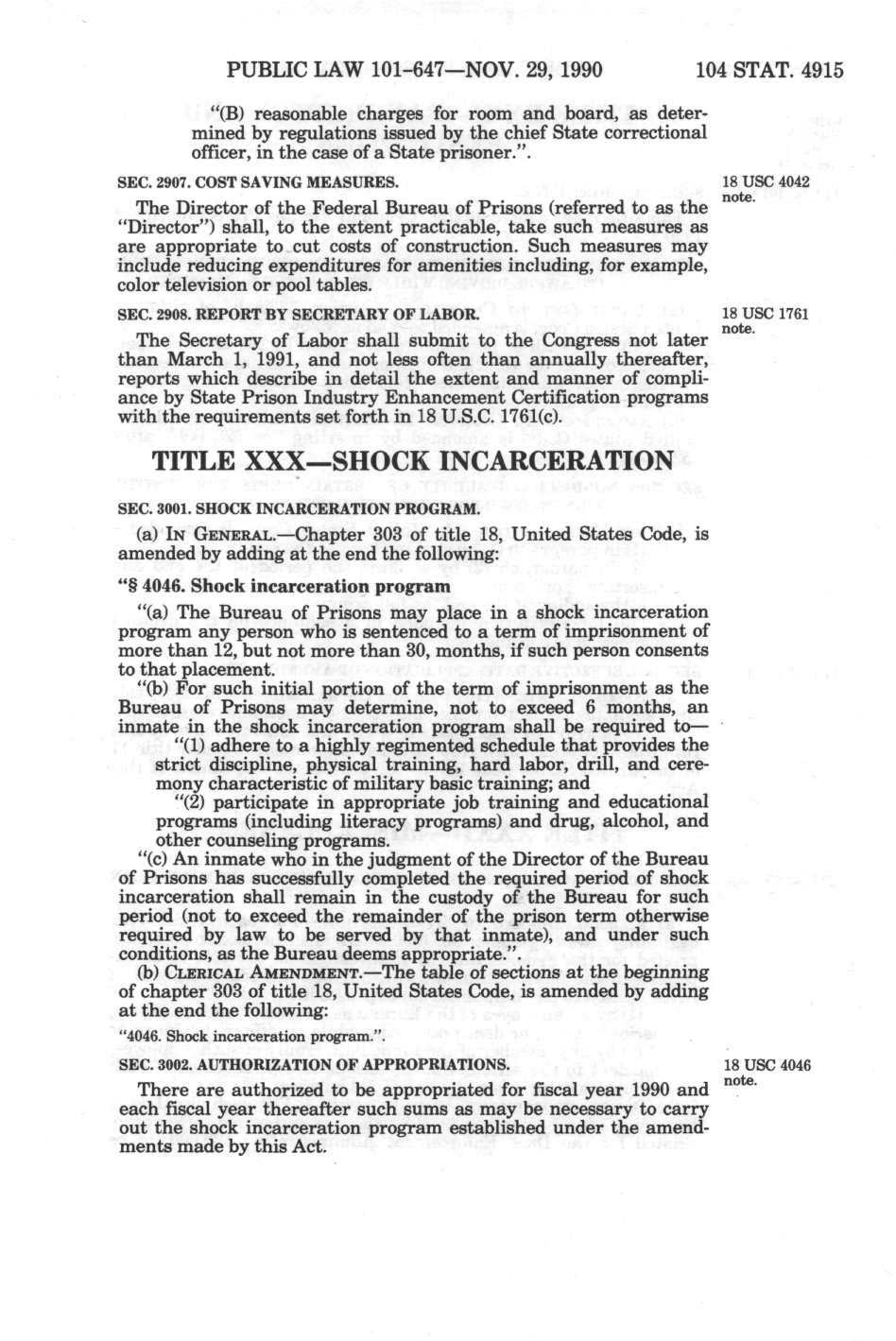 PUBLIC LAW 101-647—NOV. 29, 1990 104 STAT. 4915

"(B) reasonable charges for room and board, as determined by regulations issued by the chief State correctional officer, in the case of a State prisoner.".

SEC. 2907. COST SAVING MEASURES.

18 USC 4042 note.

The Director of the Federal Bureau of Prisons (referred to as the "Director") shall, to the extent practicable, take such measures as are appropriate to cut costs of construction. Such measures may include reducing expenditures for amenities including, for example, color television or pool tables.

SEC. 2908. REPORT BY SECRETARY OF LABOR.

18 USC 1761 note.

The Secretary of Labor shall submit to the Congress not later than March 1, 1991, and not less often than annually thereafter, reports which describe in detail the extent and manner of compliance by State Prison Industry Enhancement Certification programs with the requirements set forth in 18 U.S.C. 1761(c).

TITLE XXX—SHOCK INCARCERATION

SEC. 3001. SHOCK INCARCERATION PROGRAM.

(a) IN GENERAL.—Chapter 303 of title 18, United States Code, is amended by adding at the end the following:

"§ 4046. Shock incarceration program

"(a) The Bureau of Prisons may place in a shock incarceration program any person who is sentenced to a term of imprisonment of more than 12, but not more than 30, months, if such person consents to that placement.

"(b) For such initial portion of the term of imprisonment as the Bureau of Prisons may determine, not to exceed 6 months, an inmate in the shock incarceration program shall be required to—

"(1) adhere to a highly regimented schedule that provides the strict discipline, physical training, hard labor, drill, and ceremony characteristic of military basic training; and

"(2) participate in appropriate job training and educational programs (including literacy programs) and drug, alcohol, and other counseling programs.

"(c) An inmate who in the judgment of the Director of the Bureau of Prisons has successfully completed the required period of shock incarceration shall remain in the custody of the Bureau for such period (not to exceed the remainder of the prison term otherwise required by law to be served by that inmate), and under such conditions, as the Bureau deems appropriate.".

(b) CLERICAL AMENDMENT.—The table of sections at the beginning of chapter 303 of title 18, United States Code, is amended by adding at the end the following:

"4046. Shock incarceration program.".

SEC. 3002. AUTHORIZATION OF APPROPRIATIONS.

18 USC 4046 note.

There are authorized to be appropriated for fiscal year 1990 and each fiscal year thereafter such sums as may be necessary to carry out the shock incarceration program established under the amendments made by this Act.